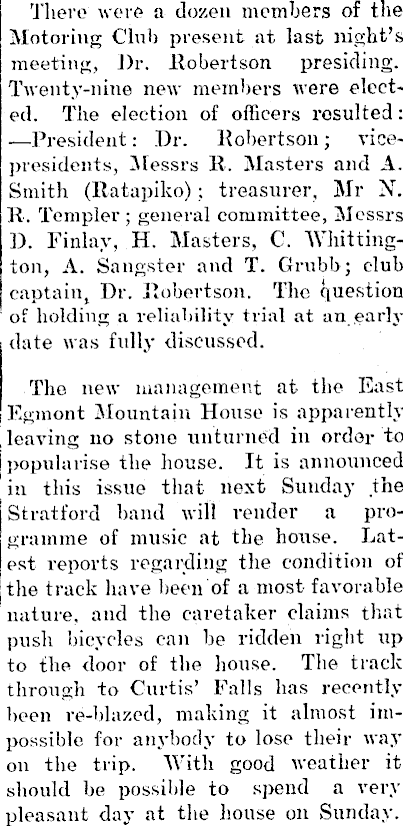 There were a dozen members of the Motoring Club present at last night's meeting, Dr. Robertson presiding. Twenty-nine new members were elected. The election of officers resulted: —President: Dr. Robertson; vice-presidents, Messrs R. Masters and A. Smith (Ratapiko); treasurer, Mr N. R. Templer; general committee, Messrs D. Finlay, H. Masters, C. Whittington, A. Sangster and T. Grubb; club captain, Dr. Robertson. The question of holding a reliability trial at an early date was fully discussed.

The new management at the East Egmont Mountain House is apparently leaving no stone unturned in order to popularise the house. It is announced in this issue that next Sunday the Stratford band will render a programme of music at the house. Latest reports regarding the condition of the track have been of a most favorable nature, and the caretaker claims that push bicycles can be ridden right up to the door of the house. The track through to Curtis' Falls has recently been re-blazed, making it almost impossible for anybody to lose their way on the trip. With good weather it should be possible to spend a very pleasant day at the house on Sunday.